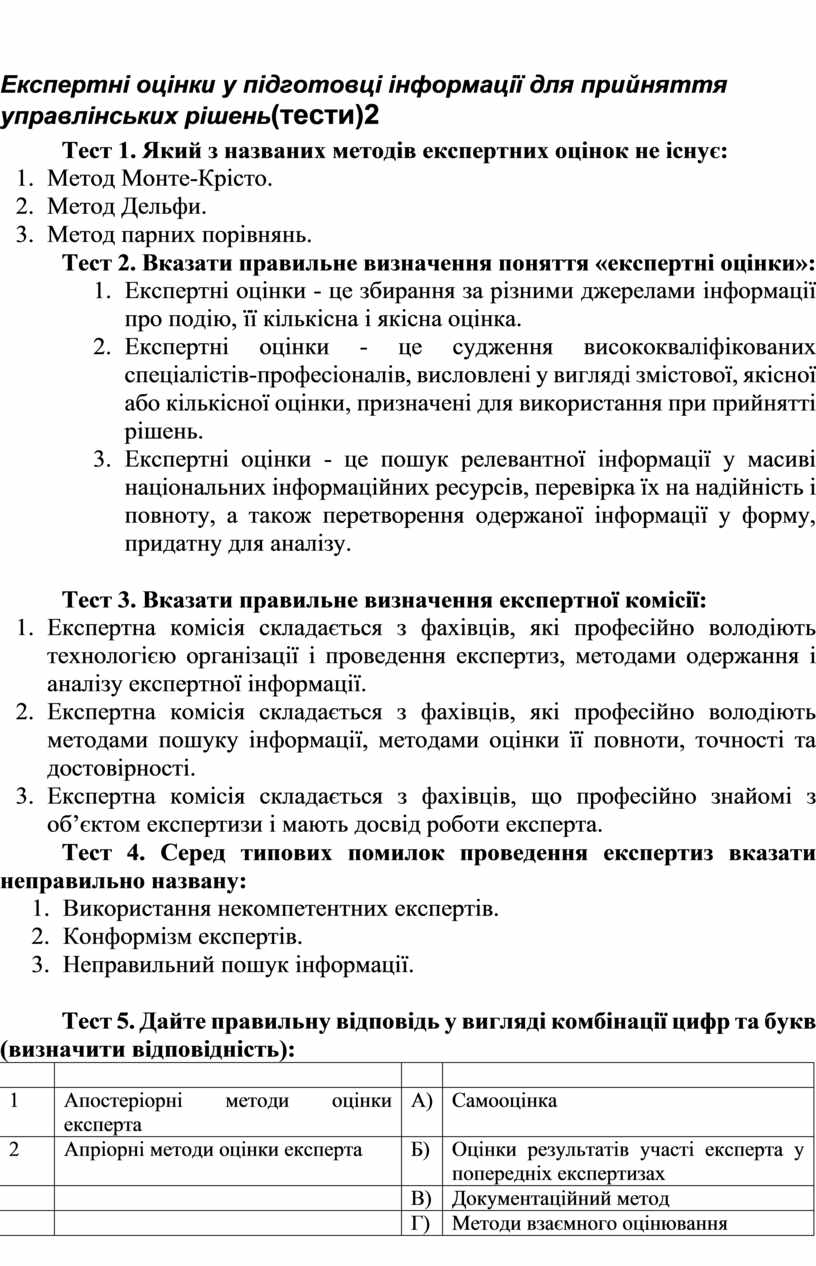 Експертні оцінки у підготовці інформації для прийняття управлінських рішень(тести)2

Тест 1. Який з названих методів експертних оцінок не існує:
1. Метод Монте-Крісто.
2. Метод Дельфи.
3. Метод парних порівнянь.

Тест 2. Вказати правильне визначення поняття «експертні оцінки»:
1. Експертні оцінки - це збирання за різними джерелами інформації про подію, її кількісна і якісна оцінка.
2. Експертні оцінки - це судження висококваліфікованих спеціалістів-професіоналів, висловлені у вигляді змістової, якісної або кількісної оцінки, призначені для використання при прийнятті рішень.
3. Експертні оцінки - це пошук релевантної інформації у масиві національних інформаційних ресурсів, перевірка їх на надійність і повноту, а також перетворення одержаної інформації у форму, придатну для аналізу.

Тест 3. Вказати правильне визначення експертної комісії:
1. Експертна комісія складається з фахівців, які професійно володіють технологією організації і проведення експертиз, методами одержання і аналізу експертної інформації.
2. Експертна комісія складається з фахівців, які професійно володіють методами пошуку інформації, методами оцінки її повноти, точності та достовірності.
3. Експертна комісія складається з фахівців, що професійно знайомі з об’єктом експертизи і мають досвід роботи експерта.

Тест 4. Серед типових помилок проведення експертиз вказати неправильно названу:
1. Використання некомпетентних експертів.
2. Конформізм експертів.
3. Неправильний пошук інформації.

Тест 5. Дайте правильну відповідь у вигляді комбінації цифр та букв (визначити відповідність):

| | | | |
|---|---|---|---|
| 1 | Апостеріорні методи оцінки експерта | А) | Самооцінка |
| 2 | Апріорні методи оцінки експерта | Б) | Оцінки результатів участі експерта у попередніх експертизах |
| | | В) | Документаційний метод |
| | | Г) | Методи взаємного оцінювання |